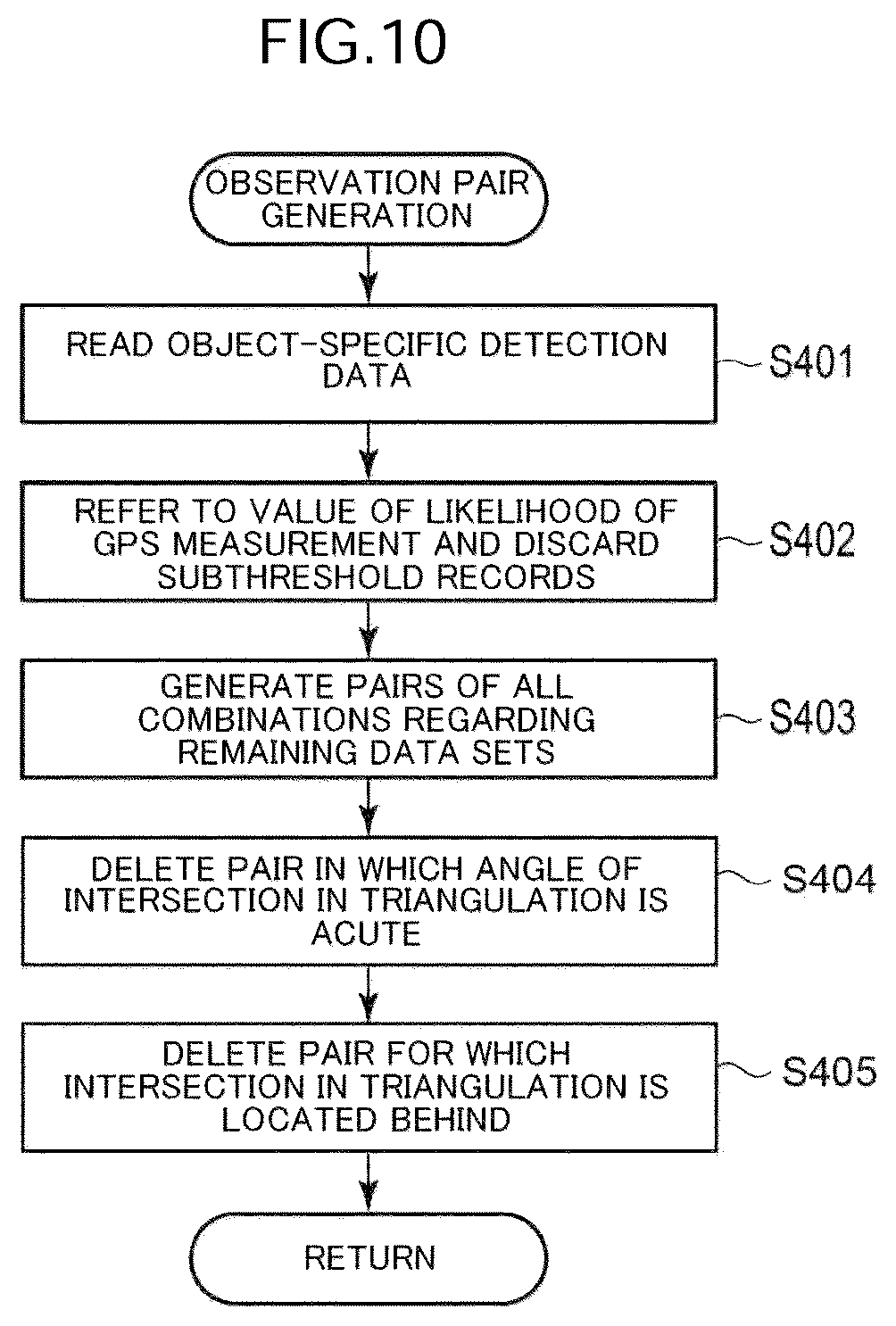 FIG.10

OBSERVATION PAIR GENERATION

READ OBJECT-SPECIFIC DETECTION DATA

S401

REFER TO VALUE OF LIKELIHOOD OF GPS MEASUREMENT AND DISCARD SUBTHRESHOLD RECORDS

S402

GENERATE PAIRS OF ALL COMBINATIONS REGARDING REMAINING DATA SETS

S403

DELETE PAIR IN WHICH ANGLE OF INTERSECTION IN TRIANGULATION IS ACUTE

S404

DELETE PAIR FOR WHICH INTERSECTION IN TRIANGULATION IS LOCATED BEHIND

S405

RETURN